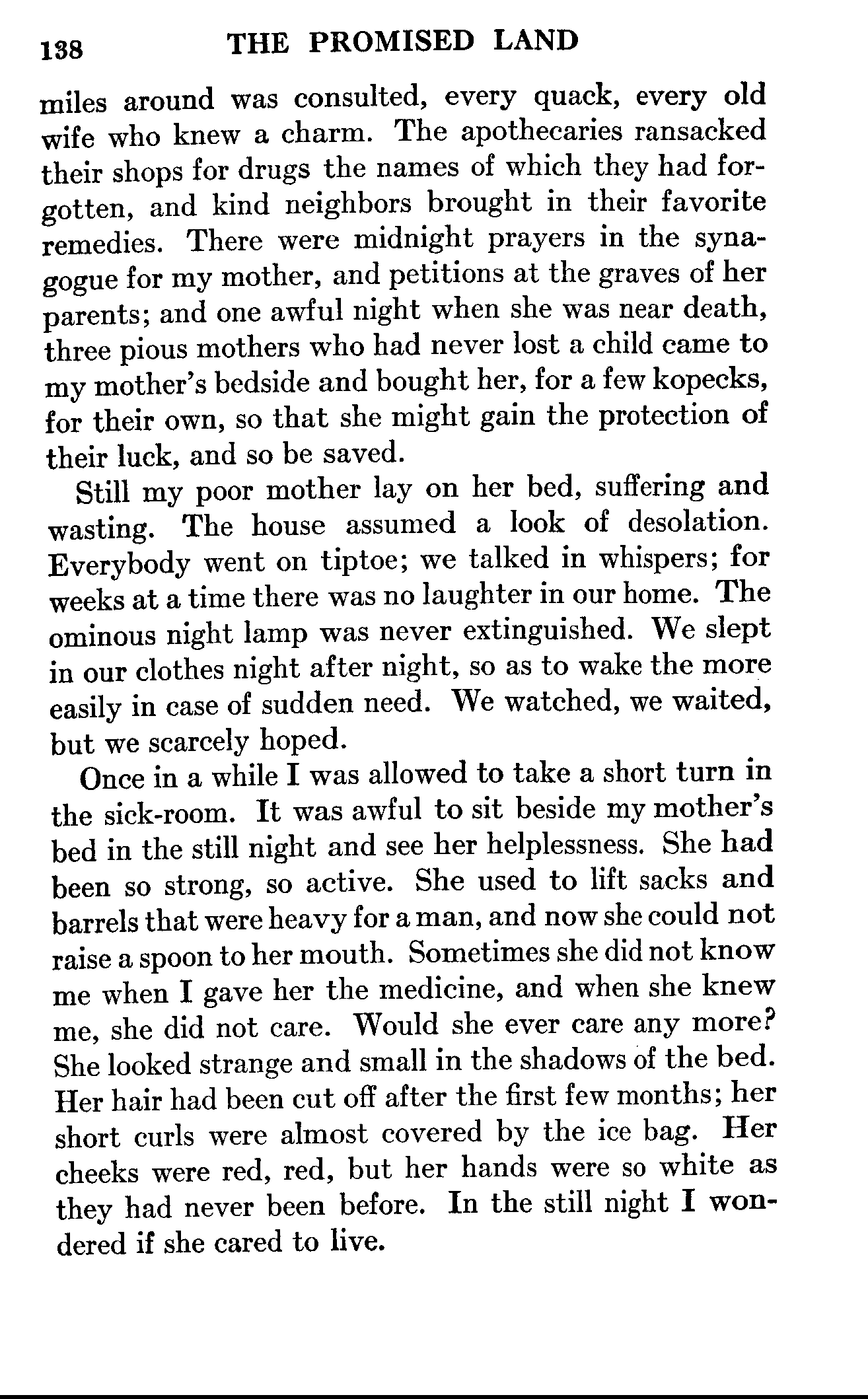 138 THE PROMISED LAND

miles around was consulted, every quack, every old wife who knew a charm. The apothecaries ransacked their shops for drugs the names of which they had forgotten, and kind neighbors brought in their favorite remedies. There were midnight prayers in the synagogue for my mother, and petitions at the graves of her parents; and one awful night when she was near death, three pious mothers who had never lost a child came to my mother's bedside and bought her, for a few kopecks, for their own, so that she might gain the protection of their luck, and so be saved.

Still my poor mother lay on her bed, suffering and wasting. The house assumed a look of desolation. Everybody went on tiptoe; we talked in whispers; for weeks at a time there was no laughter in our home. The ominous night lamp was never extinguished. We slept in our clothes night after night, so as to wake the more easily in case of sudden need. We watched, we waited, but we scarcely hoped.

Once in a while I was allowed to take a short turn in the sick-room. It was awful to sit beside my mother's bed in the still night and see her helplessness. She had been so strong, so active. She used to lift sacks and barrels that were heavy for a man, and now she could not raise a spoon to her mouth. Sometimes she did not know me when I gave her the medicine, and when she knew me, she did not care. Would she ever care any more? She looked strange and small in the shadows of the bed. Her hair had been cut off after the first few months; her short curls were almost covered by the ice bag. Her cheeks were red, red, but her hands were so white as they had never been before. In the still night I wondered if she cared to live.